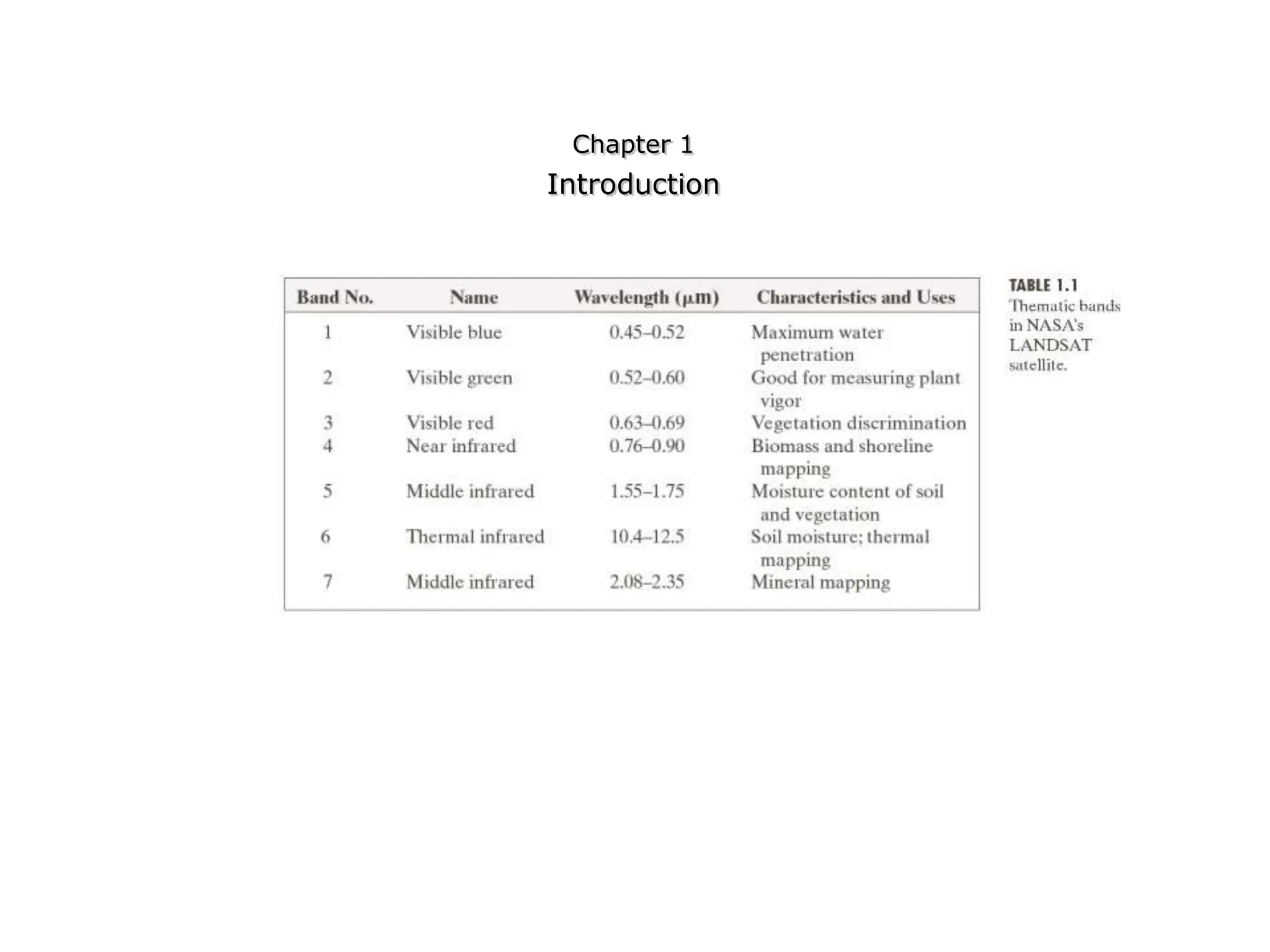 Chapter 1
Introduction

| Band No. | Name | Wavelength ($\mu$m) | Characteristics and Uses |
|---|---|---|---|
| 1 | Visible blue | 0.45–0.52 | Maximum water penetration |
| 2 | Visible green | 0.52–0.60 | Good for measuring plant vigor |
| 3 | Visible red | 0.63–0.69 | Vegetation discrimination |
| 4 | Near infrared | 0.76–0.90 | Biomass and shoreline mapping |
| 5 | Middle infrared | 1.55–1.75 | Moisture content of soil and vegetation |
| 6 | Thermal infrared | 10.4–12.5 | Soil moisture; thermal mapping |
| 7 | Middle infrared | 2.08–2.35 | Mineral mapping |

TABLE 1.1
Thematic bands in NASA's LANDSAT satellite.